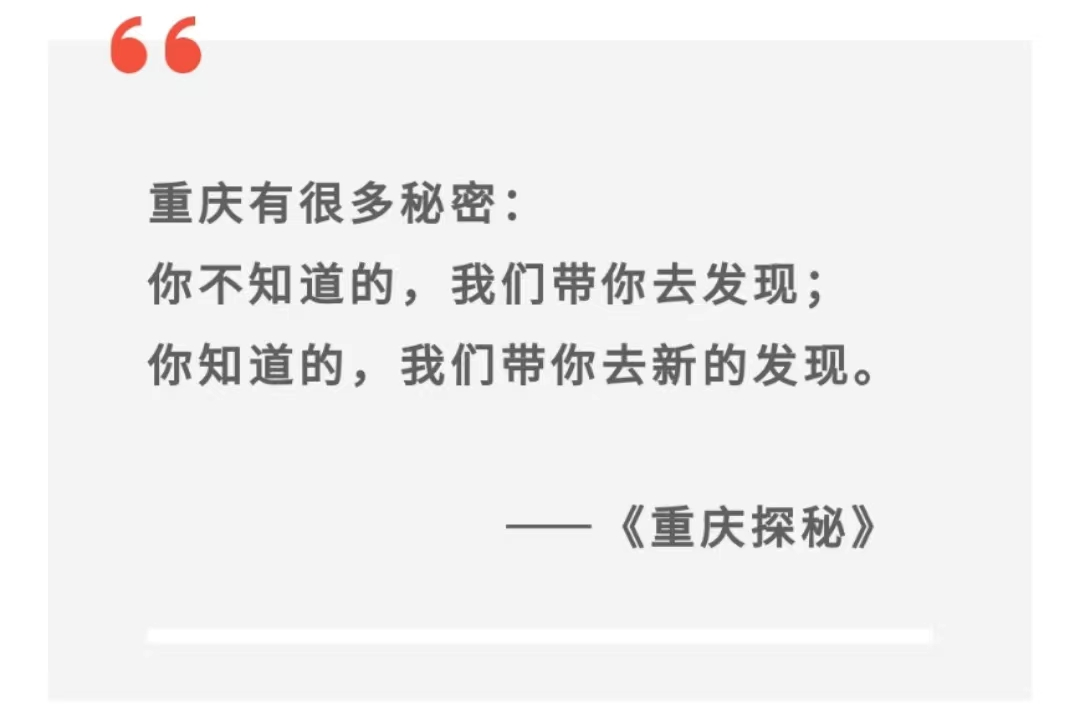 “

重庆有很多秘密：
你不知道的，我们带你去发现；
你知道的，我们带你去新的发现。

——《重庆探秘》